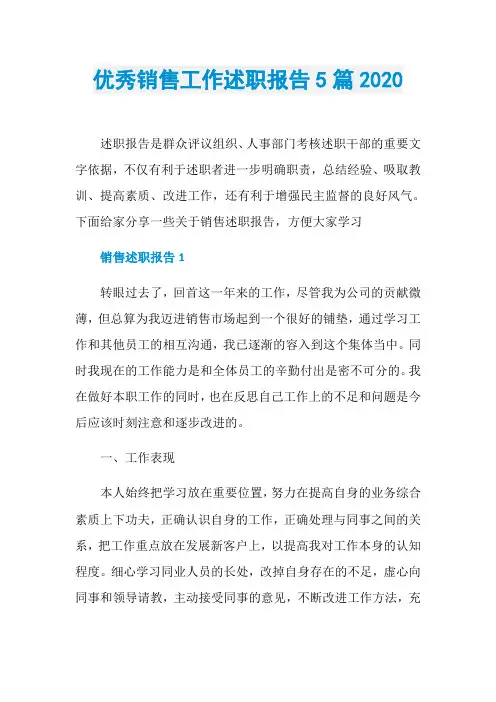 优秀销售工作述职报告5篇2020

述职报告是群众评议组织、人事部门考核述职干部的重要文字依据，不仅有利于述职者进一步明确职责，总结经验、吸取教训、提高素质、改进工作，还有利于增强民主监督的良好风气。下面给家分享一些关于销售述职报告，方便大家学习

销售述职报告1

转眼过去了，回首这一年来的工作，尽管我为公司的贡献微薄，但总算为我迈进销售市场起到一个很好的铺垫，通过学习工作和其他员工的相互沟通，我已逐渐的容入到这个集体当中。同时我现在的工作能力是和全体员工的辛勤付出是密不可分的。我在做好本职工作的同时，也在反思自己工作上的不足和问题是今后应该时刻注意和逐步改进的。

一、工作表现

本人始终把学习放在重要位置，努力在提高自身的业务综合素质上下功夫，正确认识自身的工作，正确处理与同事之间的关系，把工作重点放在发展新客户上，以提高我对工作本身的认知程度。细心学习同业人员的长处，改掉自身存在的不足，虚心向同事和领导请教，主动接受同事的意见，不断改进工作方法，充